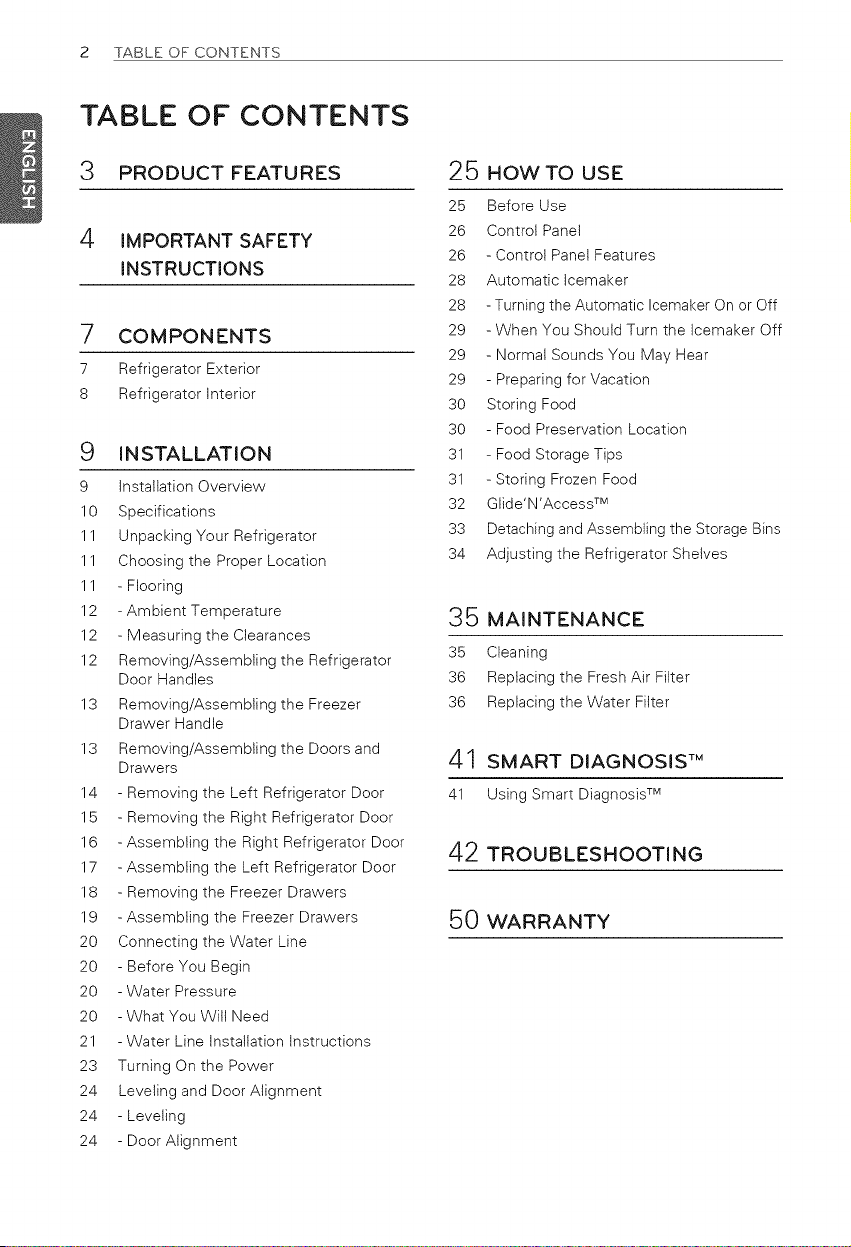 2 TABLE OF CONTENTS

ENGLISH

TABLE OF CONTENTS

3 PRODUCT FEATURES

4 IMPORTANT SAFETY INSTRUCTIONS

7 COMPONENTS
7 Refrigerator Exterior
8 Refrigerator Interior

9 INSTALLATION
9 Installation Overview
10 Specifications
11 Unpacking Your Refrigerator
11 Choosing the Proper Location
11 - Flooring
12 - Ambient Temperature
12 - Measuring the Clearances
12 Removing/Assembling the Refrigerator Door Handles
13 Removing/Assembling the Freezer Drawer Handle
13 Removing/Assembling the Doors and Drawers
14 - Removing the Left Refrigerator Door
15 - Removing the Right Refrigerator Door
16 - Assembling the Right Refrigerator Door
17 - Assembling the Left Refrigerator Door
18 - Removing the Freezer Drawers
19 - Assembling the Freezer Drawers
20 Connecting the Water Line
20 - Before You Begin
20 - Water Pressure
20 - What You Will Need
21 - Water Line Installation Instructions
23 Turning On the Power
24 Leveling and Door Alignment
24 - Leveling
24 - Door Alignment

25 HOW TO USE
25 Before Use
26 Control Panel
26 - Control Panel Features
28 Automatic Icemaker
28 - Turning the Automatic Icemaker On or Off
29 - When You Should Turn the Icemaker Off
29 - Normal Sounds You May Hear
29 - Preparing for Vacation
30 Storing Food
30 - Food Preservation Location
31 - Food Storage Tips
31 - Storing Frozen Food
32 Glide'N'Access™
33 Detaching and Assembling the Storage Bins
34 Adjusting the Refrigerator Shelves

35 MAINTENANCE
35 Cleaning
36 Replacing the Fresh Air Filter
36 Replacing the Water Filter

41 SMART DIAGNOSIS™
41 Using Smart Diagnosis™

42 TROUBLESHOOTING

50 WARRANTY